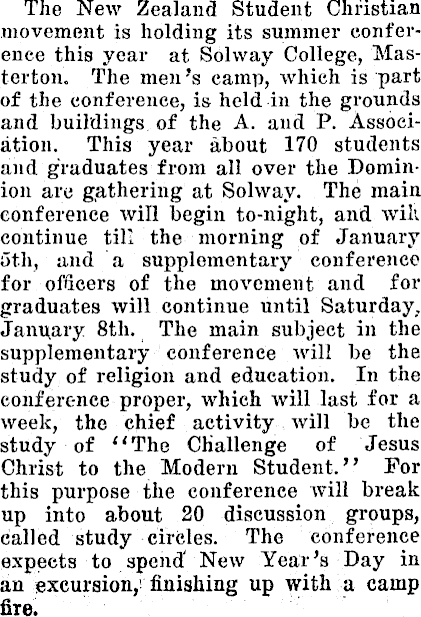 The New Zealand Student Christian movement is holding its summer conference this year at Solway College, Masterton. The men's camp, which is part of the conference, is held in the grounds and buildings of the A. and P. Association. This year about 170 students and graduates from all over the Dominion are gathering at Solway. The main conference will begin to-night, and will continue till the morning of January 5th, and a supplementary conference for officers of the movement and for graduates will continue until Saturday, January 8th. The main subject in the supplementary conference will be the study of religion and education. In the conference proper, which will last for a week, the chief activity will be the study of "The Challenge of Jesus Christ to the Modern Student." For this purpose the conference will break up into about 20 discussion groups, called study circles. The conference expects to spend New Year's Day in an excursion, finishing up with a camp fire.